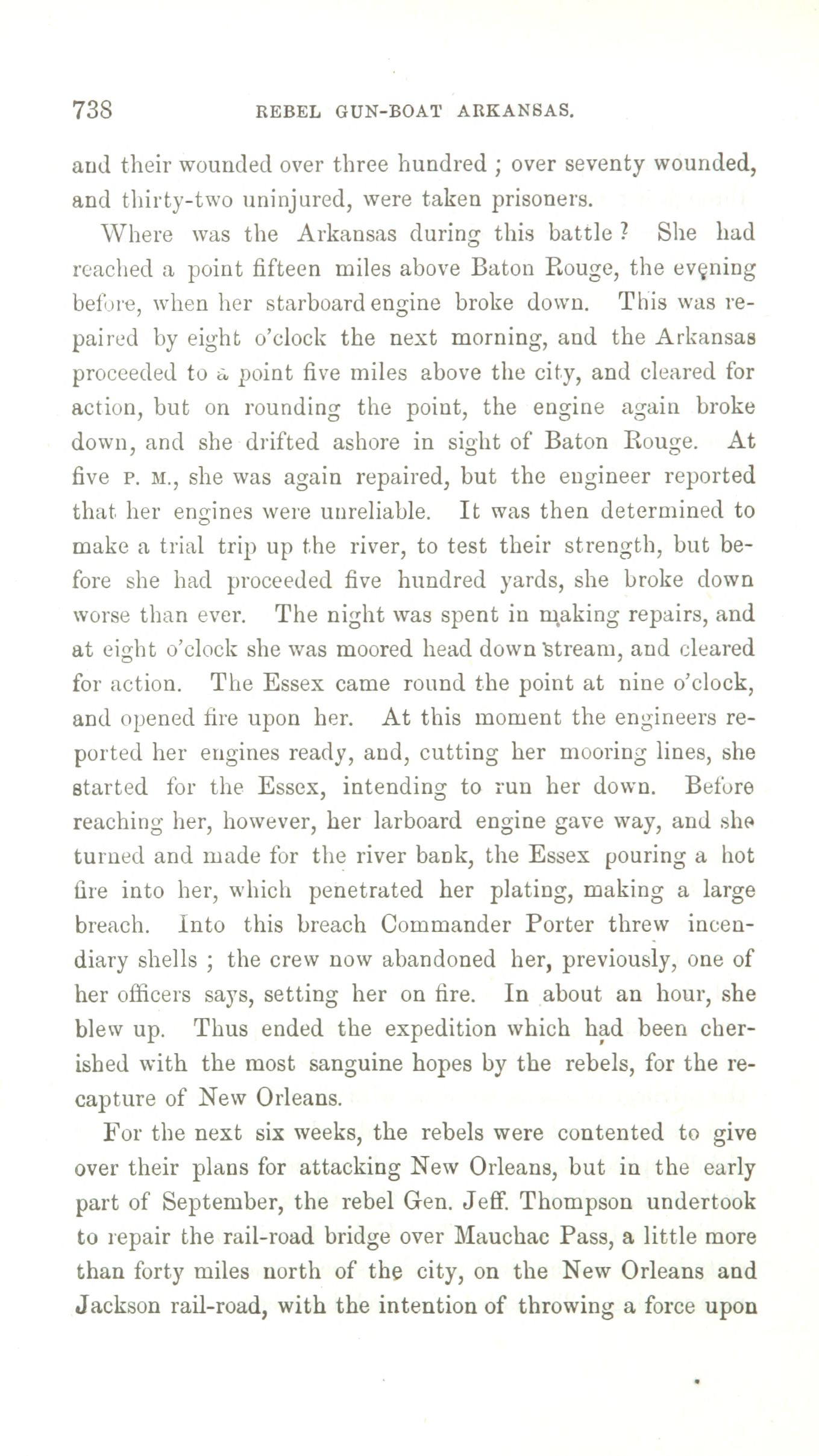 738 REBEL GUN-BOAT ARKANSAS.

and their wounded over three hundred ; over seventy wounded, and thirty-two uninjured, were taken prisoners.

Where was the Arkansas during this battle ? She had reached a point fifteen miles above Baton Rouge, the evening before, when her starboard engine broke down. This was repaired by eight o'clock the next morning, and the Arkansas proceeded to a point five miles above the city, and cleared for action, but on rounding the point, the engine again broke down, and she drifted ashore in sight of Baton Rouge. At five P. M., she was again repaired, but the engineer reported that her engines were unreliable. It was then determined to make a trial trip up the river, to test their strength, but before she had proceeded five hundred yards, she broke down worse than ever. The night was spent in making repairs, and at eight o'clock she was moored head down stream, and cleared for action. The Essex came round the point at nine o'clock, and opened fire upon her. At this moment the engineers reported her engines ready, and, cutting her mooring lines, she started for the Essex, intending to run her down. Before reaching her, however, her larboard engine gave way, and she turned and made for the river bank, the Essex pouring a hot fire into her, which penetrated her plating, making a large breach. Into this breach Commander Porter threw incendiary shells ; the crew now abandoned her, previously, one of her officers says, setting her on fire. In about an hour, she blew up. Thus ended the expedition which had been cherished with the most sanguine hopes by the rebels, for the recapture of New Orleans.

For the next six weeks, the rebels were contented to give over their plans for attacking New Orleans, but in the early part of September, the rebel Gen. Jeff. Thompson undertook to repair the rail-road bridge over Mauchac Pass, a little more than forty miles north of the city, on the New Orleans and Jackson rail-road, with the intention of throwing a force upon